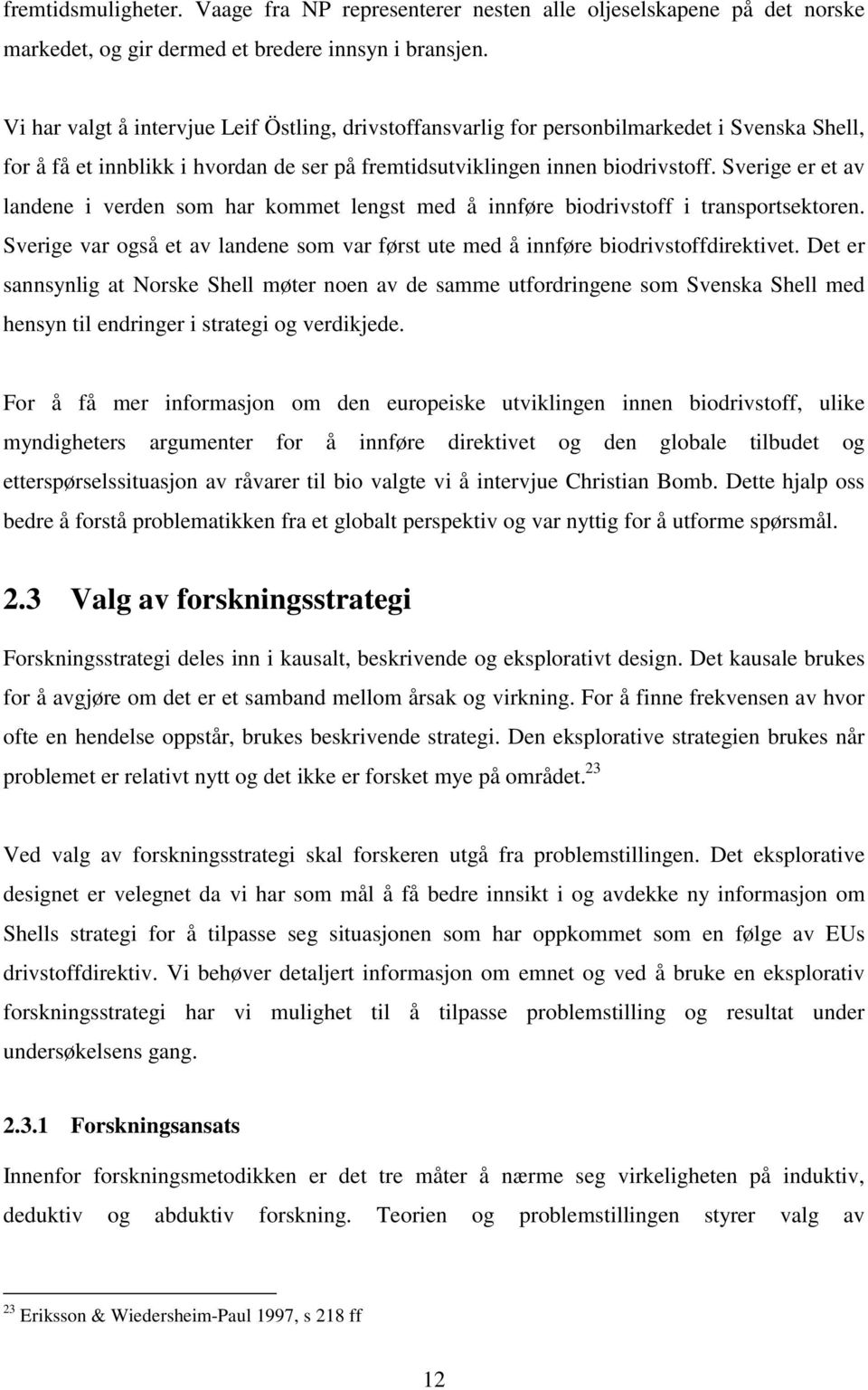 fremtidsmuligheter. Vaage fra NP representerer nesten alle oljeselskapene på det norske markedet, og gir dermed et bredere innsyn i bransjen.

Vi har valgt å intervjue Leif Östling, drivstoffansvarlig for personbilmarkedet i Svenska Shell, for å få et innblikk i hvordan de ser på fremtidsutviklingen innen biodrivstoff. Sverige er et av landene i verden som har kommet lengst med å innføre biodrivstoff i transportsektoren. Sverige var også et av landene som var først ute med å innføre biodrivstoffdirektivet. Det er sannsynlig at Norske Shell møter noen av de samme utfordringene som Svenska Shell med hensyn til endringer i strategi og verdikjede.

For å få mer informasjon om den europeiske utviklingen innen biodrivstoff, ulike myndigheters argumenter for å innføre direktivet og den globale tilbudet og etterspørselssituasjon av råvarer til bio valgte vi å intervjue Christian Bomb. Dette hjalp oss bedre å forstå problematikken fra et globalt perspektiv og var nyttig for å utforme spørsmål.

2.3 Valg av forskningsstrategi

Forskningsstrategi deles inn i kausalt, beskrivende og eksplorativt design. Det kausale brukes for å avgjøre om det er et samband mellom årsak og virkning. For å finne frekvensen av hvor ofte en hendelse oppstår, brukes beskrivende strategi. Den eksplorative strategien brukes når problemet er relativt nytt og det ikke er forsket mye på området.$^{23}$

Ved valg av forskningsstrategi skal forskeren utgå fra problemstillingen. Det eksplorative designet er velegnet da vi har som mål å få bedre innsikt i og avdekke ny informasjon om Shells strategi for å tilpasse seg situasjonen som har oppkommet som en følge av EUs drivstoffdirektiv. Vi behøver detaljert informasjon om emnet og ved å bruke en eksplorativ forskningsstrategi har vi mulighet til å tilpasse problemstilling og resultat under undersøkelsens gang.

2.3.1 Forskningsansats

Innenfor forskningsmetodikken er det tre måter å nærme seg virkeligheten på induktiv, deduktiv og abduktiv forskning. Teorien og problemstillingen styrer valg av

$^{23}$ Eriksson & Wiedersheim-Paul 1997, s 218 ff

12